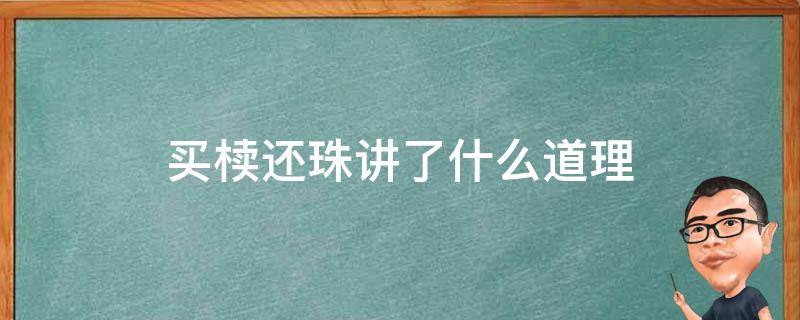 买椟还珠讲了什么道理